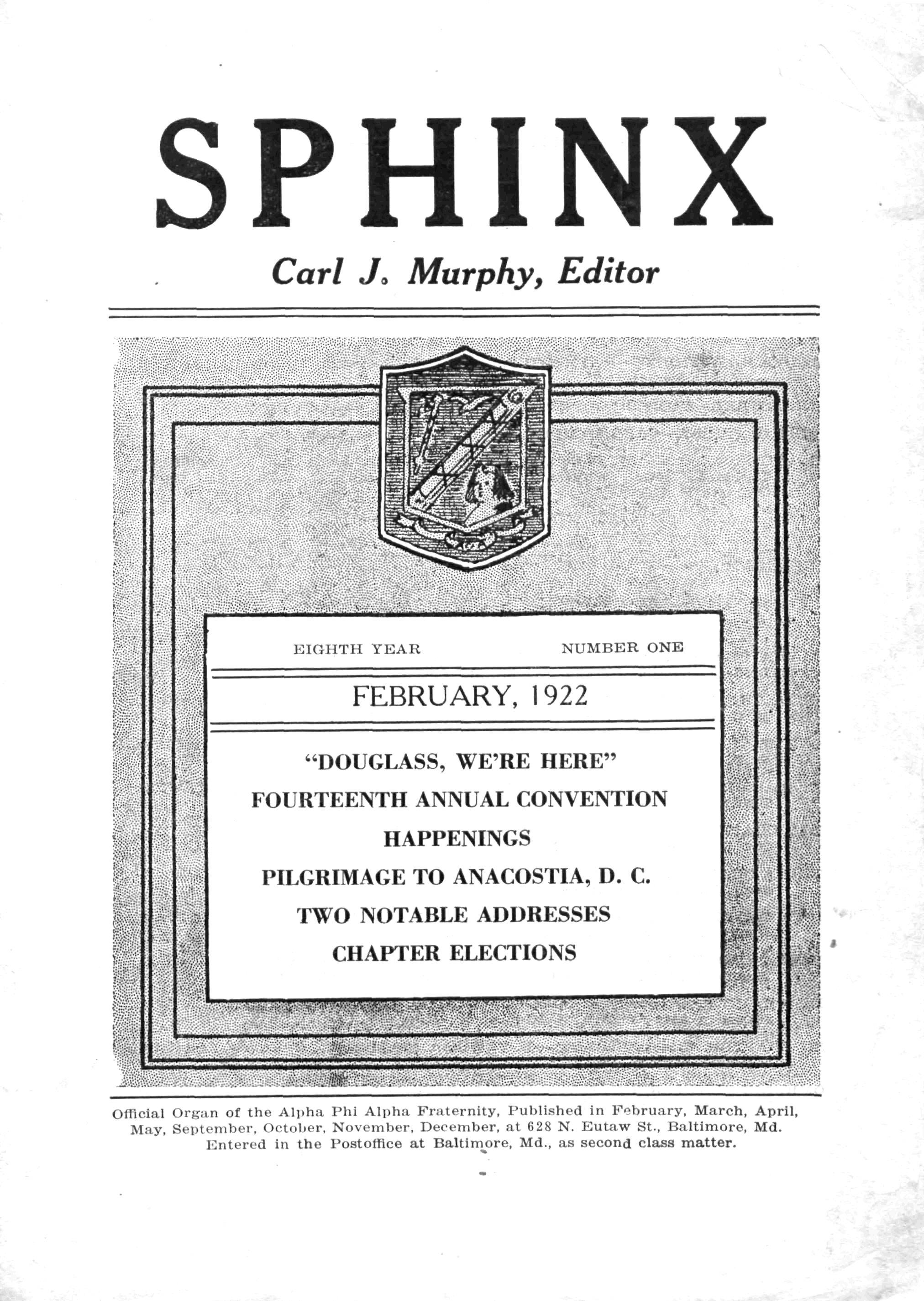 SPHINX

Carl J. Murphy, Editor

EIGHTH YEAR NUMBER ONE

FEBRUARY, 1922

"DOUGLASS, WE'RE HERE"
FOURTEENTH ANNUAL CONVENTION
HAPPENINGS
PILGRIMAGE TO ANACOSTIA, D. C.
TWO NOTABLE ADDRESSES
CHAPTER ELECTIONS

Official Organ of the Alpha Phi Alpha Fraternity, Published in February, March, April, May, September, October, November, December, at 628 N. Eutaw St., Baltimore, Md. Entered in the Postoffice at Baltimore, Md., as second class matter.